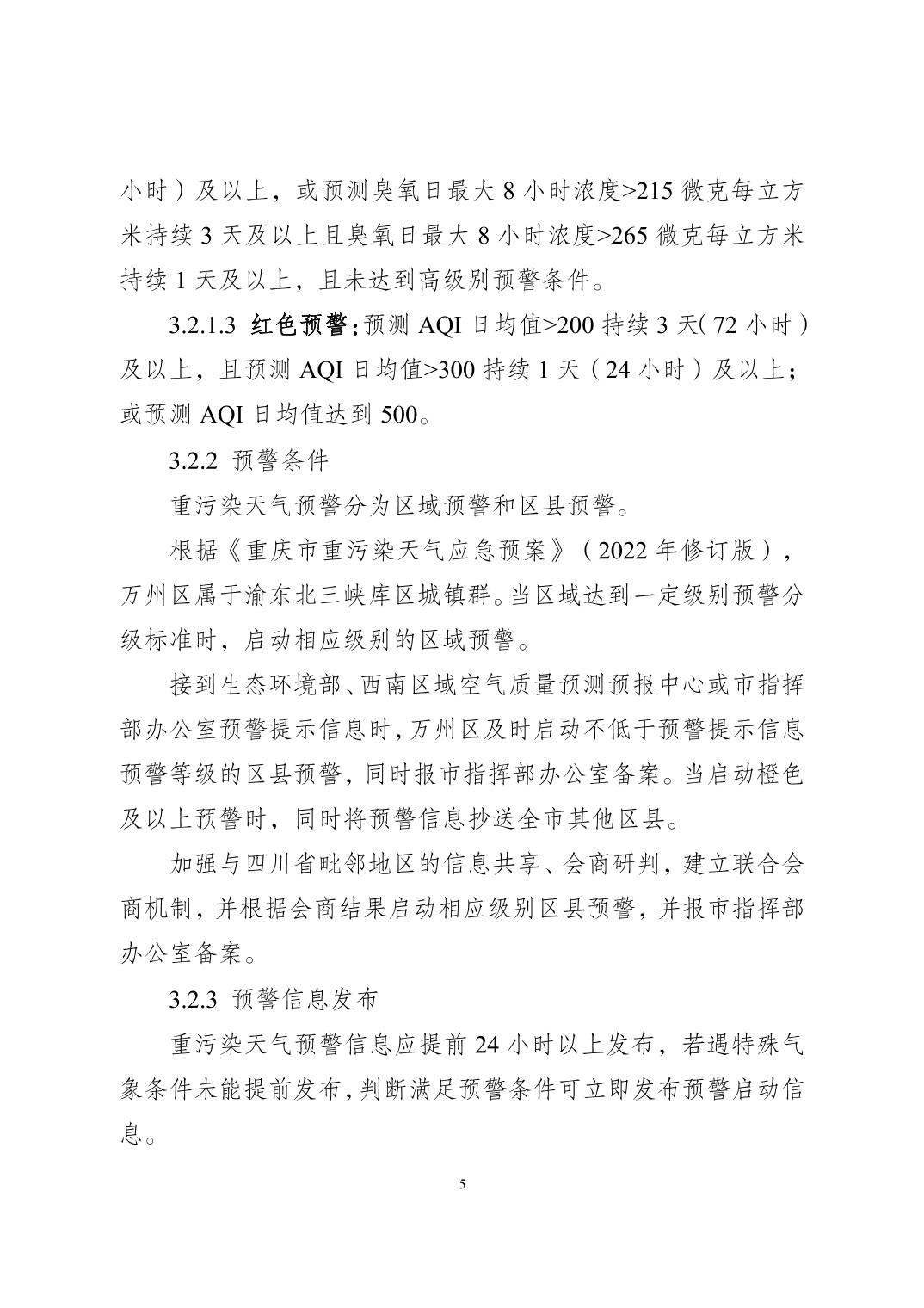 小时）及以上，或预测臭氧日最大 8 小时浓度>215 微克每立方米持续 3 天及以上且臭氧日最大 8 小时浓度>265 微克每立方米持续 1 天及以上，且未达到高级别预警条件。

3.2.1.3 红色预警：预测 AQI 日均值>200 持续 3 天（72 小时）及以上，且预测 AQI 日均值>300 持续 1 天（24 小时）及以上；或预测 AQI 日均值达到 500。

3.2.2 预警条件

重污染天气预警分为区域预警和区县预警。

根据《重庆市重污染天气应急预案》（2022 年修订版），万州区属于渝东北三峡库区城镇群。当区域达到一定级别预警分级标准时，启动相应级别的区域预警。

接到生态环境部、西南区域空气质量预测预报中心或市指挥部办公室预警提示信息时，万州区及时启动不低于预警提示信息预警等级的区县预警，同时报市指挥部办公室备案。当启动橙色及以上预警时，同时将预警信息抄送全市其他区县。

加强与四川省毗邻地区的信息共享、会商研判，建立联合会商机制，并根据会商结果启动相应级别区县预警，并报市指挥部办公室备案。

3.2.3 预警信息发布

重污染天气预警信息应提前 24 小时以上发布，若遇特殊气象条件未能提前发布，判断满足预警条件可立即发布预警启动信息。

5